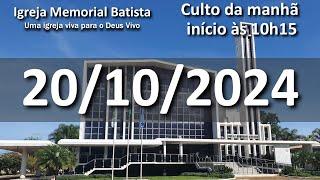 Igreja Memorial Batista
Uma igreja viva para o Deus Vivo

Culto da manhã
início às 10h15

20/10/2024